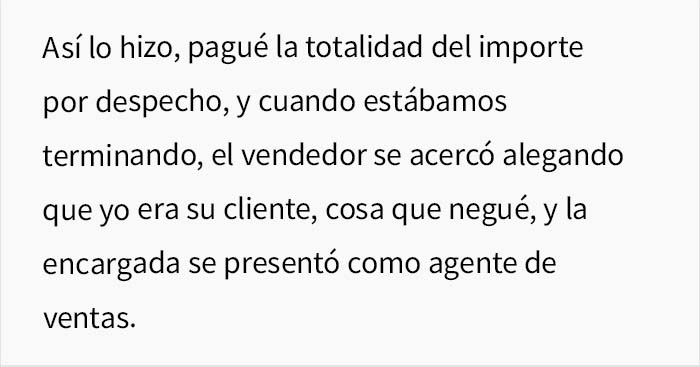 Así lo hizo, pagué la totalidad del importe por despecho, y cuando estábamos terminando, el vendedor se acercó alegando que yo era su cliente, cosa que negué, y la encargada se presentó como agente de ventas.